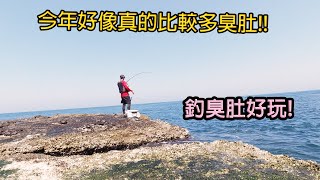 今年好像真的比較多臭肚!!

釣臭肚好玩!